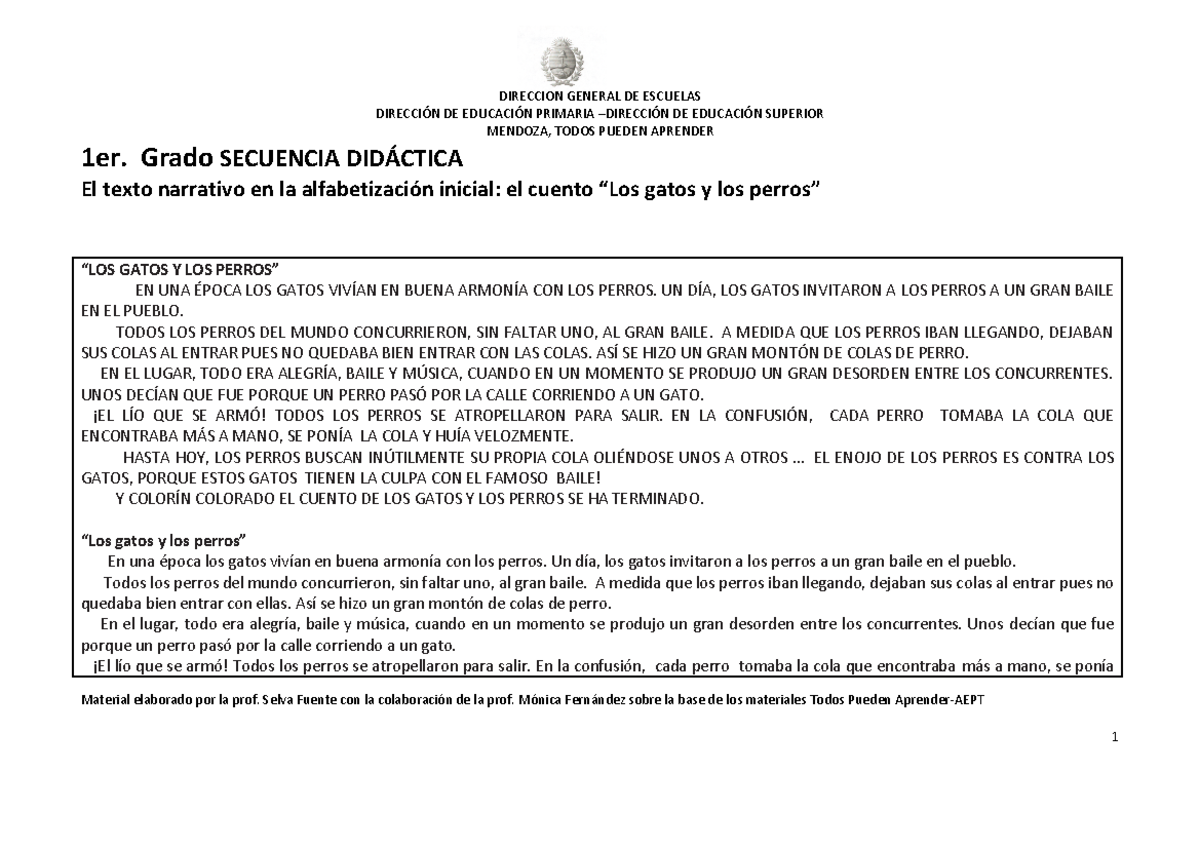 DIRECCION GENERAL DE ESCUELAS
DIRECCIÓN DE EDUCACIÓN PRIMARIA –DIRECCIÓN DE EDUCACIÓN SUPERIOR
MENDOZA, TODOS PUEDEN APRENDER

1er. Grado SECUENCIA DIDÁCTICA

El texto narrativo en la alfabetización inicial: el cuento “Los gatos y los perros”

“LOS GATOS Y LOS PERROS”

EN UNA ÉPOCA LOS GATOS VIVÍAN EN BUENA ARMONÍA CON LOS PERROS. UN DÍA, LOS GATOS INVITARON A LOS PERROS A UN GRAN BAILE EN EL PUEBLO.

TODOS LOS PERROS DEL MUNDO CONCURRIERON, SIN FALTAR UNO, AL GRAN BAILE. A MEDIDA QUE LOS PERROS IBAN LLEGANDO, DEJABAN SUS COLAS AL ENTRAR PUES NO QUEDABA BIEN ENTRAR CON LAS COLAS. ASÍ SE HIZO UN GRAN MONTÓN DE COLAS DE PERRO.

EN EL LUGAR, TODO ERA ALEGRÍA, BAILE Y MÚSICA, CUANDO EN UN MOMENTO SE PRODUJO UN GRAN DESORDEN ENTRE LOS CONCURRENTES. UNOS DECÍAN QUE FUE PORQUE UN PERRO PASÓ POR LA CALLE CORRIENDO A UN GATO.

¡EL LÍO QUE SE ARMÓ! TODOS LOS PERROS SE ATROPELLARON PARA SALIR. EN LA CONFUSIÓN, CADA PERRO TOMABA LA COLA QUE ENCONTRABA MÁS A MANO, SE PONÍA LA COLA Y HUÍA VELOZMENTE.

HASTA HOY, LOS PERROS BUSCAN INÚTILMENTE SU PROPIA COLA OLIÉNDOSE UNOS A OTROS ... EL ENOJO DE LOS PERROS ES CONTRA LOS GATOS, PORQUE ESTOS GATOS TIENEN LA CULPA CON EL FAMOSO BAILE!

Y COLORÍN COLORADO EL CUENTO DE LOS GATOS Y LOS PERROS SE HA TERMINADO.

“Los gatos y los perros”

En una época los gatos vivían en buena armonía con los perros. Un día, los gatos invitaron a los perros a un gran baile en el pueblo.

Todos los perros del mundo concurrieron, sin faltar uno, al gran baile. A medida que los perros iban llegando, dejaban sus colas al entrar pues no quedaba bien entrar con ellas. Así se hizo un gran montón de colas de perro.

En el lugar, todo era alegría, baile y música, cuando en un momento se produjo un gran desorden entre los concurrentes. Unos decían que fue porque un perro pasó por la calle corriendo a un gato.

¡El lío que se armó! Todos los perros se atropellaron para salir. En la confusión, cada perro tomaba la cola que encontraba más a mano, se ponía

Material elaborado por la prof. Selva Fuente con la colaboración de la prof. Mónica Fernández sobre la base de los materiales Todos Pueden Aprender-AEPT

1